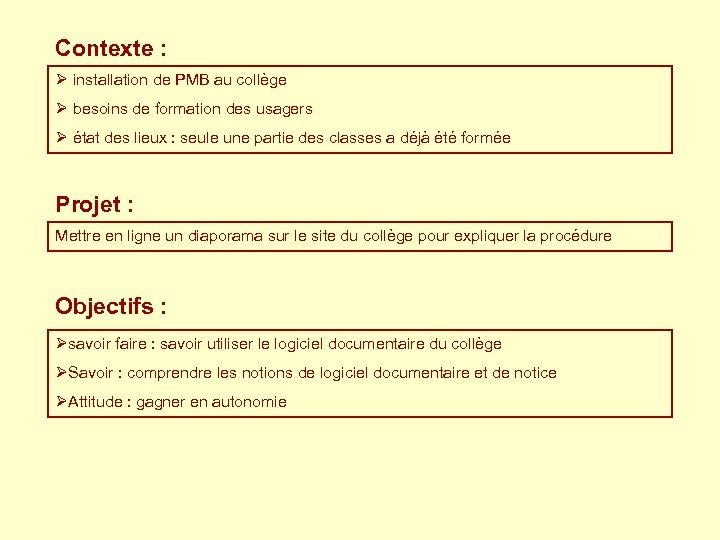 Contexte :

➢ installation de PMB au collège

➢ besoins de formation des usagers

➢ état des lieux : seule une partie des classes a déjà été formée

Projet :

Mettre en ligne un diaporama sur le site du collège pour expliquer la procédure

Objectifs :

➢savoir faire : savoir utiliser le logiciel documentaire du collège

➢Savoir : comprendre les notions de logiciel documentaire et de notice

➢Attitude : gagner en autonomie